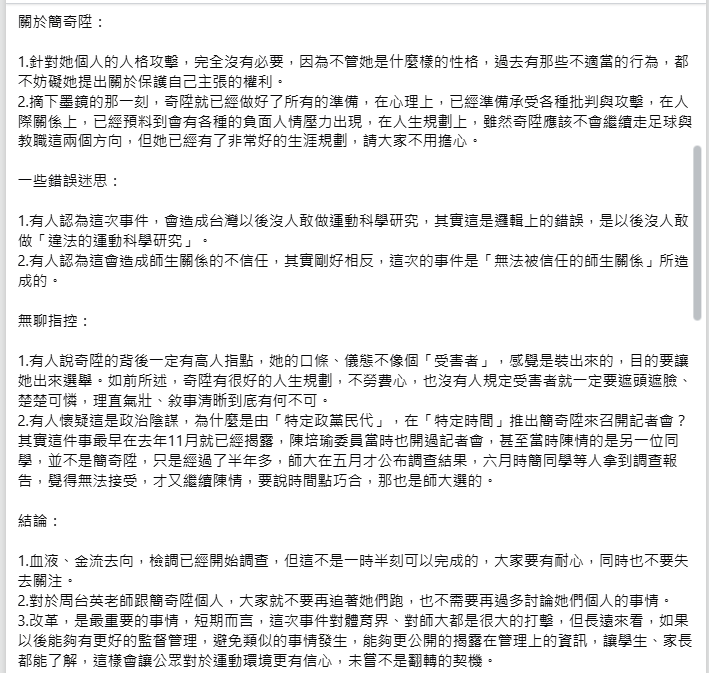 關於簡奇陞：

1.針對她個人的人格攻擊，完全沒有必要，因為不管她是什麼樣的性格，過去有那些不適當的行為，都不妨礙她提出關於保護自己主張的權利。
2.摘下墨鏡的那一刻，奇陞就已經做好了所有的準備，在心理上，已經準備承受各種批判與攻擊，在人際關係上，已經預料到會有各種的負面人情壓力出現，在人生規劃上，雖然奇陞應該不會繼續走足球與教職這兩個方向，但她已經有了非常好的生涯規劃，請大家不用擔心。

一些錯誤迷思：

1.有人認為這次事件，會造成台灣以後沒人敢做運動科學研究，其實這是邏輯上的錯誤，是以後沒人敢做「違法的運動科學研究」。
2.有人認為這會造成師生關係的不信任，其實剛好相反，這次的事件是「無法被信任的師生關係」所造成的。

無聊指控：

1.有人說奇陞的背後一定有高人指點，她的口條、儀態不像個「受害者」，感覺是裝出來的，目的要讓她出來選舉。如前所述，奇陞有很好的人生規劃，不勞費心，也沒有人規定受害者就一定要遮頭遮臉、楚楚可憐，理直氣壯、敘事清晰到底有何不可。
2.有人懷疑這是政治陰謀，為什麼是由「特定政黨民代」，在「特定時間」推出簡奇陞來召開記者會？其實這件事最早在去年11月就已經揭露，陳培瑜委員當時也開過記者會，甚至當時陳情的是另一位同學，並不是簡奇陞，只是經過了半年多，師大在五月才公布調查結果，六月時簡同學等人拿到調查報告，覺得無法接受，才又繼續陳情，要說時間點巧合，那也是師大選的。

結論：

1.血液、金流去向，檢調已經開始調查，但這不是一時半刻可以完成的，大家要有耐心，同時也不要失去關注。
2.對於周台英老師跟簡奇陞個人，大家就不要再追著她們跑，也不需要再過多討論她們個人的事情。
3.改革，是最重要的事情，短期而言，這次事件對體育界、對師大都是很大的打擊，但長遠來看，如果以後能夠有更好的監督管理，避免類似的事情發生，能夠更公開的揭露在管理上的資訊，讓學生、家長都能了解，這樣會讓公眾對於運動環境更有信心，未嘗不是翻轉的契機。